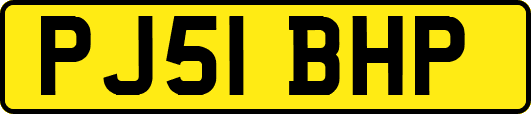 PJ51 BHP